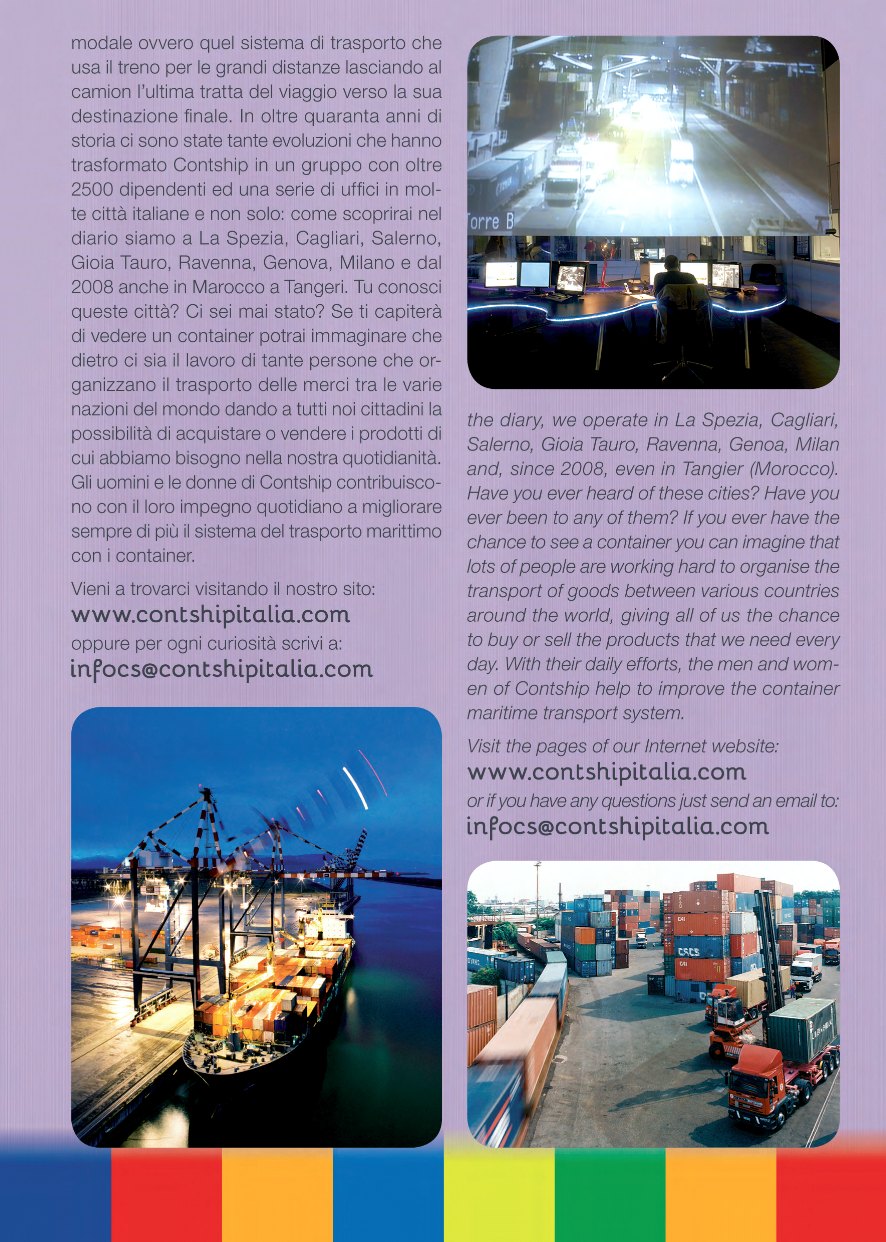 modale ovvero quel sistema di trasporto che usa il treno per le grandi distanze lasciando al camion l'ultima tratta del viaggio verso la sua destinazione finale. In oltre quaranta anni di storia ci sono state tante evoluzioni che hanno trasformato Contship in un gruppo con oltre 2500 dipendenti ed una serie di uffici in molte città italiane e non solo: come scoprirai nel diario siamo a La Spezia, Cagliari, Salerno, Gioia Tauro, Ravenna, Genova, Milano e dal 2008 anche in Marocco a Tangeri. Tu conosci queste città? Ci sei mai stato? Se ti capiterà di vedere un container potrai immaginare che dietro ci sia il lavoro di tante persone che organizzano il trasporto delle merci tra le varie nazioni del mondo dando a tutti noi cittadini la possibilità di acquistare o vendere i prodotti di cui abbiamo bisogno nella nostra quotidianità. Gli uomini e le donne di Contship contribuiscono con il loro impegno quotidiano a migliorare sempre di più il sistema del trasporto marittimo con i container.

Vieni a trovarci visitando il nostro sito:
www.contshipitalia.com
oppure per ogni curiosità scrivi a:
infocs@contshipitalia.com

Torre B

the diary, we operate in La Spezia, Cagliari, Salerno, Gioia Tauro, Ravenna, Genoa, Milan and, since 2008, even in Tangier (Morocco). Have you ever heard of these cities? Have you ever been to any of them? If you ever have the chance to see a container you can imagine that lots of people are working hard to organise the transport of goods between various countries around the world, giving all of us the chance to buy or sell the products that we need every day. With their daily efforts, the men and women of Contship help to improve the container maritime transport system.

Visit the pages of our Internet website:
www.contshipitalia.com
or if you have any questions just send an email to:
infocs@contshipitalia.com